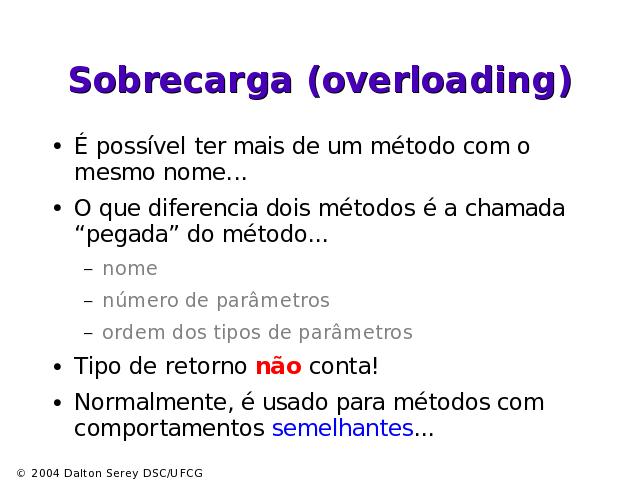 Sobrecarga (overloading)

• É possível ter mais de um método com o mesmo nome...

• O que diferencia dois métodos é a chamada "pegada" do método...

- nome
- número de parâmetros
- ordem dos tipos de parâmetros

• Tipo de retorno não conta!

• Normalmente, é usado para métodos com comportamentos semelhantes...

© 2004 Dalton Serey DSC/UFCG